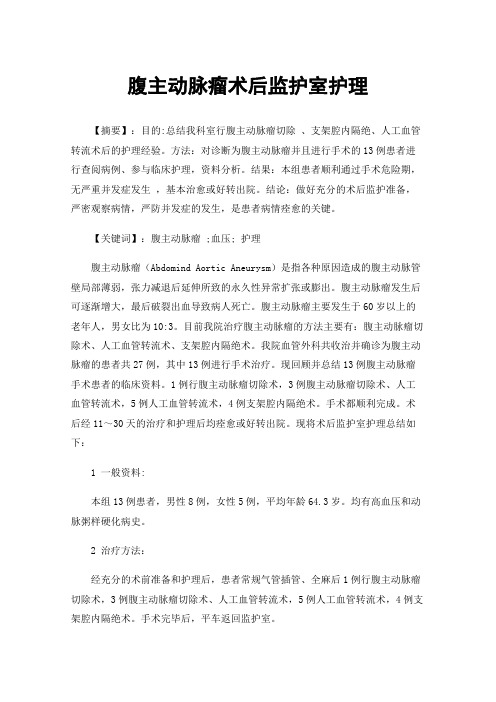 腹主动脉瘤术后监护室护理

【摘要】：目的:总结我科室行腹主动脉瘤切除 、支架腔内隔绝、人工血管转流术后的护理经验。方法：对诊断为腹主动脉瘤并且进行手术的13例患者进行查阅病例、参与临床护理，资料分析。结果：本组患者顺利通过手术危险期，无严重并发症发生 ，基本治愈或好转出院。结论：做好充分的术后监护准备，严密观察病情，严防并发症的发生，是患者病情痊愈的关键。

【关键词】：腹主动脉瘤 ;血压; 护理

腹主动脉瘤（Abdomind Aortic Aneurysm）是指各种原因造成的腹主动脉管壁局部薄弱，张力减退后延伸所致的永久性异常扩张或膨出。腹主动脉瘤发生后可逐渐增大，最后破裂出血导致病人死亡。腹主动脉瘤主要发生于60岁以上的老年人，男女比为10:3。目前我院治疗腹主动脉瘤的方法主要有：腹主动脉瘤切除术、人工血管转流术、支架腔内隔绝术。我院血管外科共收治并确诊为腹主动脉瘤的患者共27例，其中13例进行手术治疗。现回顾并总结13例腹主动脉瘤手术患者的临床资料。1例行腹主动脉瘤切除术，3例腹主动脉瘤切除术、人工血管转流术，5例人工血管转流术，4例支架腔内隔绝术。手术都顺利完成。术后经11～30天的治疗和护理后均痊愈或好转出院。现将术后监护室护理总结如下：

1 一般资料:

本组13例患者，男性8例，女性5例，平均年龄64.3岁。均有高血压和动脉粥样硬化病史。

2 治疗方法：

经充分的术前准备和护理后，患者常规气管插管、全麻后1例行腹主动脉瘤切除术，3例腹主动脉瘤切除术、人工血管转流术，5例人工血管转流术，4例支架腔内隔绝术。手术完毕后，平车返回监护室。